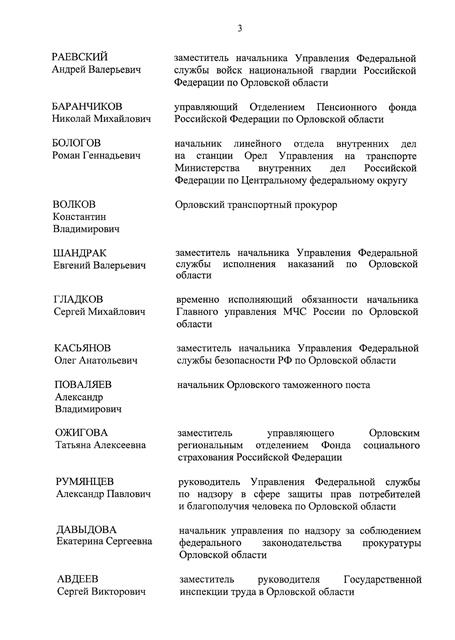 3

| | |
|---|---|
| РАЕВСКИЙ Андрей Валерьевич | заместитель начальника Управления Федеральной службы войск национальной гвардии Российской Федерации по Орловской области |
| БАРАНЧИКОВ Николай Михайлович | управляющий Отделением Пенсионного фонда Российской Федерации по Орловской области |
| БОЛОГОВ Роман Геннадьевич | начальник линейного отдела внутренних дел на станции Орел Управления на транспорте Министерства внутренних дел Российской Федерации по Центральному федеральному округу |
| ВОЛКОВ Константин Владимирович | Орловский транспортный прокурор |
| ШАНДРАК Евгений Валерьевич | заместитель начальника Управления Федеральной службы исполнения наказаний по Орловской области |
| ГЛАДКОВ Сергей Михайлович | временно исполняющий обязанности начальника Главного управления МЧС России по Орловской области |
| КАСЬЯНОВ Олег Анатольевич | заместитель начальника Управления Федеральной службы безопасности РФ по Орловской области |
| ПОВАЛЯЕВ Александр Владимирович | начальник Орловского таможенного поста |
| ОЖИГОВА Татьяна Алексеевна | заместитель управляющего Орловским региональным отделением Фонда социального страхования Российской Федерации |
| РУМЯНЦЕВ Александр Павлович | руководитель Управления Федеральной службы по надзору в сфере защиты прав потребителей и благополучия человека по Орловской области |
| ДАВЫДОВА Екатерина Сергеевна | начальник управления по надзору за соблюдением федерального законодательства прокуратуры Орловской области |
| АВДЕЕВ Сергей Викторович | заместитель руководителя Государственной инспекции труда в Орловской области |